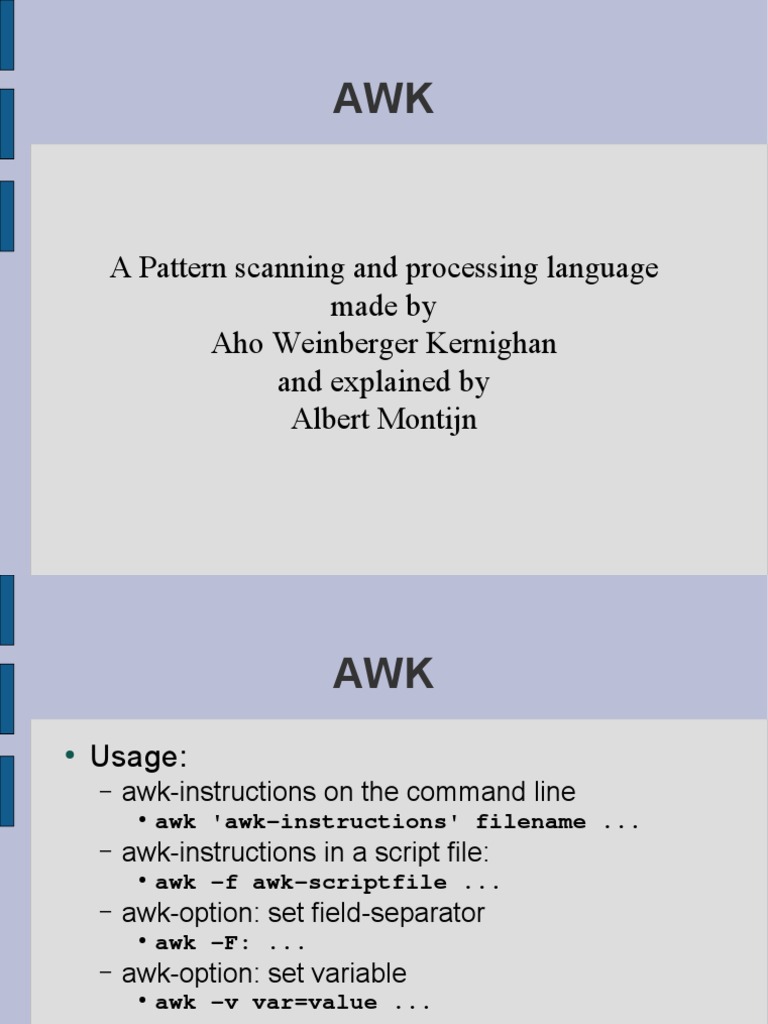 AWK

A Pattern scanning and processing language made by Aho Weinberger Kernighan and explained by Albert Montijn

AWK

• Usage:
– awk-instructions on the command line
• awk 'awk-instructions' filename ...
– awk-instructions in a script file:
• awk -f awk-scriptfile ...
– awk-option: set field-separator
• awk -F: ...
– awk-option: set variable
• awk -v var=value ...